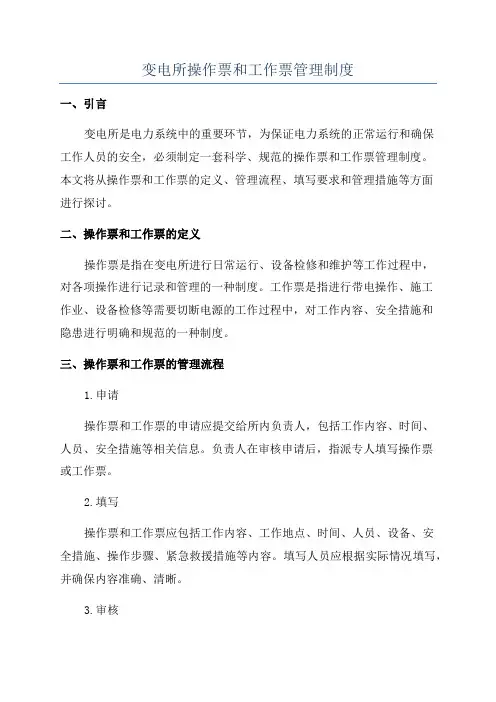 变电所操作票和工作票管理制度

一、引言

变电所是电力系统中的重要环节，为保证电力系统的正常运行和确保工作人员的安全，必须制定一套科学、规范的操作票和工作票管理制度。本文将从操作票和工作票的定义、管理流程、填写要求和管理措施等方面进行探讨。

二、操作票和工作票的定义

操作票是指在变电所进行日常运行、设备检修和维护等工作过程中，对各项操作进行记录和管理的一种制度。工作票是指进行带电操作、施工作业、设备检修等需要切断电源的工作过程中，对工作内容、安全措施和隐患进行明确和规范的一种制度。

三、操作票和工作票的管理流程

1.申请

操作票和工作票的申请应提交给所内负责人，包括工作内容、时间、人员、安全措施等相关信息。负责人在审核申请后，指派专人填写操作票或工作票。

2.填写

操作票和工作票应包括工作内容、工作地点、时间、人员、设备、安全措施、操作步骤、紧急救援措施等内容。填写人员应根据实际情况填写，并确保内容准确、清晰。

3.审核